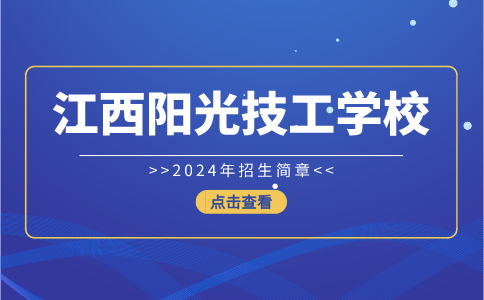 江西阳光技工学校

>>2024年招生简章<<

点击查看